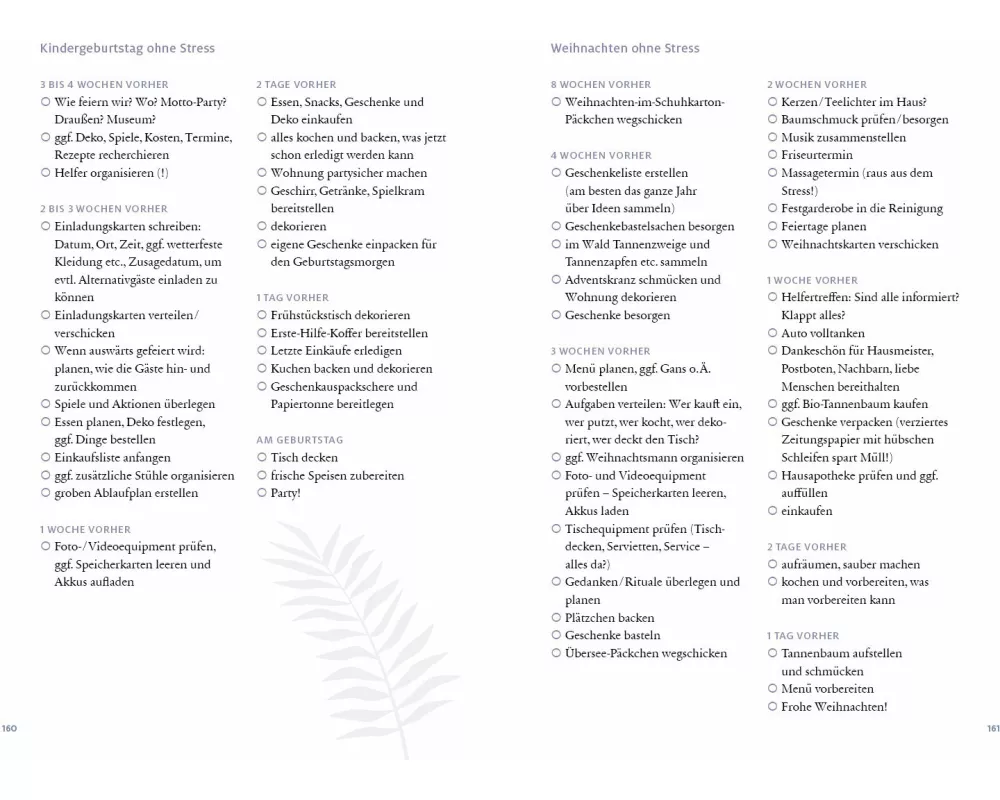 Kindergeburtstag ohne Stress

3 BIS 4 WOCHEN VORHER
○ Wie feiern wir? Wo? Motto-Party? Draußen? Museum?
○ ggf. Deko, Spiele, Kosten, Termine, Rezepte recherchieren
○ Helfer organisieren (!)

2 BIS 3 WOCHEN VORHER
○ Einladungskarten schreiben: Datum, Ort, Zeit, ggf. wetterfeste Kleidung etc., Zusagedatum, um evtl. Alternativgäste einladen zu können
○ Einladungskarten verteilen/verschicken
○ Wenn auswärts gefeiert wird: planen, wie die Gäste hin- und zurückkommen
○ Spiele und Aktionen überlegen
○ Essen planen, Deko festlegen, ggf. Dinge bestellen
○ Einkaufsliste anfangen
○ ggf. zusätzliche Stühle organisieren
○ groben Ablaufplan erstellen

1 WOCHE VORHER
○ Foto-/Videoequipment prüfen, ggf. Speicherkarten leeren und Akkus aufladen

2 TAGE VORHER
○ Essen, Snacks, Geschenke und Deko einkaufen
○ alles kochen und backen, was jetzt schon erledigt werden kann
○ Wohnung partysicher machen
○ Geschirr, Getränke, Spielkram bereitstellen
○ dekorieren
○ eigene Geschenke einpacken für den Geburtstagsmorgen

1 TAG VORHER
○ Frühstückstisch dekorieren
○ Erste-Hilfe-Koffer bereitstellen
○ Letzte Einkäufe erledigen
○ Kuchen backen und dekorieren
○ Geschenkauspackschere und Papiertonne bereitlegen

AM GEBURTSTAG
○ Tisch decken
○ frische Speisen zubereiten
○ Party!

160

Weihnachten ohne Stress

8 WOCHEN VORHER
○ Weihnachten-im-Schuhkarton-Päckchen wegschicken

4 WOCHEN VORHER
○ Geschenkeliste erstellen (am besten das ganze Jahr über Ideen sammeln)
○ Geschenkebastelsachen besorgen
○ im Wald Tannenzweige und Tannenzapfen etc. sammeln
○ Adventskranz schmücken und Wohnung dekorieren
○ Geschenke besorgen

3 WOCHEN VORHER
○ Menü planen, ggf. Gans o.Ä. vorbestellen
○ Aufgaben verteilen: Wer kauft ein, wer putzt, wer kocht, wer dekoriert, wer deckt den Tisch?
○ ggf. Weihnachtsmann organisieren
○ Foto- und Videoequipment prüfen – Speicherkarten leeren, Akkus laden
○ Tischequipment prüfen (Tischdecken, Servietten, Service – alles da?)
○ Gedanken/Rituale überlegen und planen
○ Plätzchen backen
○ Geschenke basteln
○ Übersee-Päckchen wegschicken

2 WOCHEN VORHER
○ Kerzen/Teelichter im Haus?
○ Baumschmuck prüfen/besorgen
○ Musik zusammenstellen
○ Friseurtermin
○ Massagetermin (raus aus dem Stress!)
○ Festgarderobe in die Reinigung
○ Feiertage planen
○ Weihnachtskarten verschicken

1 WOCHE VORHER
○ Helfertreffen: Sind alle informiert? Klappt alles?
○ Auto volltanken
○ Dankeschön für Hausmeister, Postboten, Nachbarn, liebe Menschen bereithalten
○ ggf. Bio-Tannenbaum kaufen
○ Geschenke verpacken (verziertes Zeitungspapier mit hübschen Schleifen spart Müll!)
○ Hausapotheke prüfen und ggf. auffüllen
○ einkaufen

2 TAGE VORHER
○ aufräumen, sauber machen
○ kochen und vorbereiten, was man vorbereiten kann

1 TAG VORHER
○ Tannenbaum aufstellen und schmücken
○ Menü vorbereiten
○ Frohe Weihnachten!

161